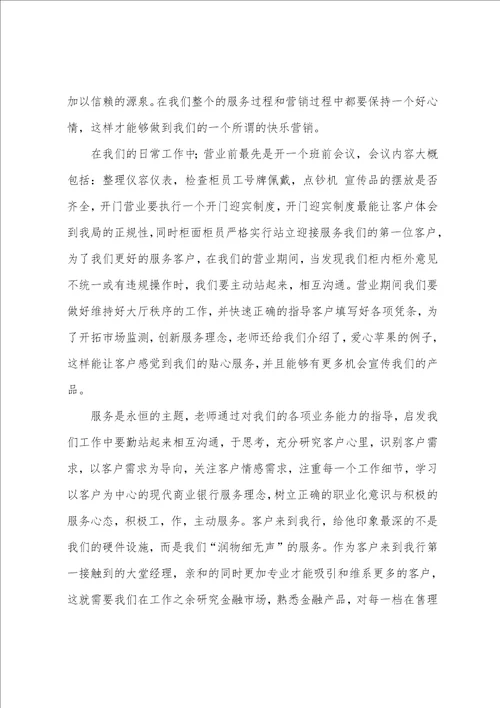 加以信赖的源泉。在我们整个的服务过程和营销过程中都要保持一个好心情，这样才能够做到我们的一个所谓的快乐营销。

在我们的日常工作中；营业前最先是开一个班前会议，会议内容大概包括：整理仪容仪表，检查柜员工号牌佩戴，点钞机 宣传品的摆放是否齐全，开门营业要执行一个开门迎宾制度，开门迎宾制度最能让客户体会到我局的正规性，同时柜面柜员严格实行站立迎接服务我们的第一位客户，为了我们更好的服务客户，在我们的营业期间，当发现我们柜内柜外意见不统一或有违规操作时，我们要主动站起来，相互沟通。营业期间我们要做好维持好大厅秩序的工作，并快速正确的指导客户填写好各项凭条，为了开拓市场监测，创新服务理念，老师还给我们介绍了，爱心苹果的例子，这样能让客户感觉到我们的贴心服务，并且能够有更多机会宣传我们的产品。

服务是永恒的主题，老师通过对我们的各项业务能力的指导，启发我们工作中要勤站起来相互沟通，于思考，充分研究客户心里，识别客户需求，以客户需求为导向，关注客户情感需求，注重每一个工作细节，学习以客户为中心的现代商业银行服务理念，树立正确的职业化意识与积极的服务心态，积极工，作，主动服务。客户来到我行，给他印象最深的不是我们的硬件设施，而是我们“润物细无声”的服务。作为客户来到我行第一接触到的大堂经理，亲和的同时更加专业才能吸引和维系更多的客户，这就需要我们在工作之余研究金融市场，熟悉金融产品，对每一档在售理